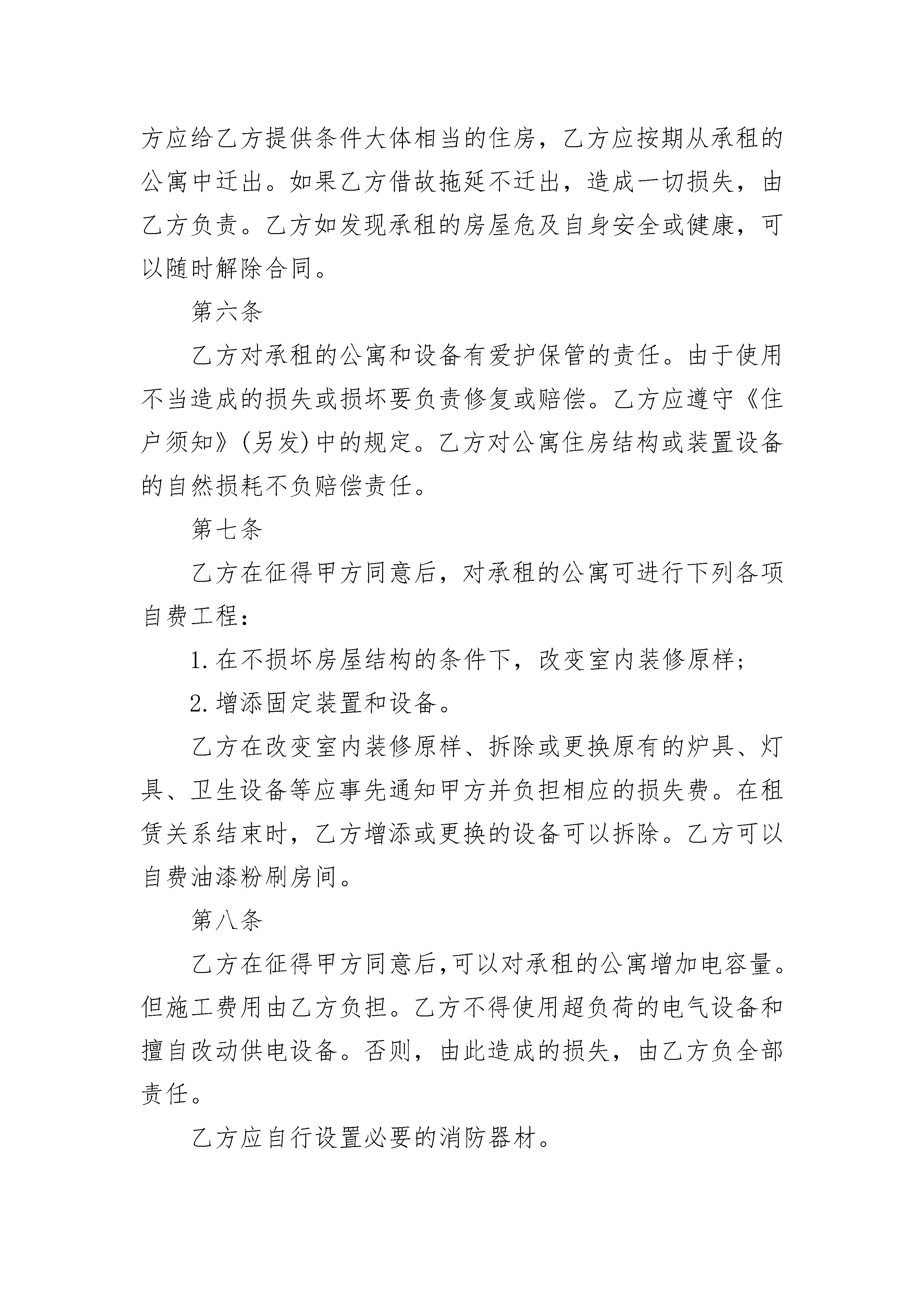 方应给乙方提供条件大体相当的住房，乙方应按期从承租的公寓中迁出。如果乙方借故拖延不迁出，造成一切损失，由乙方负责。乙方如发现承租的房屋危及自身安全或健康，可以随时解除合同。

第六条

乙方对承租的公寓和设备有爱护保管的责任。由于使用不当造成的损失或损坏要负责修复或赔偿。乙方应遵守《住户须知》(另发)中的规定。乙方对公寓住房结构或装置设备的自然损耗不负赔偿责任。

第七条

乙方在征得甲方同意后，对承租的公寓可进行下列各项自费工程：

1.在不损坏房屋结构的条件下，改变室内装修原样；

2.增添固定装置和设备。

乙方在改变室内装修原样、拆除或更换原有的炉具、灯具、卫生设备等应事先通知甲方并负担相应的损失费。在租赁关系结束时，乙方增添或更换的设备可以拆除。乙方可以自费油漆粉刷房间。

第八条

乙方在征得甲方同意后,可以对承租的公寓增加电容量。但施工费用由乙方负担。乙方不得使用超负荷的电气设备和擅自改动供电设备。否则，由此造成的损失，由乙方负全部责任。

乙方应自行设置必要的消防器材。